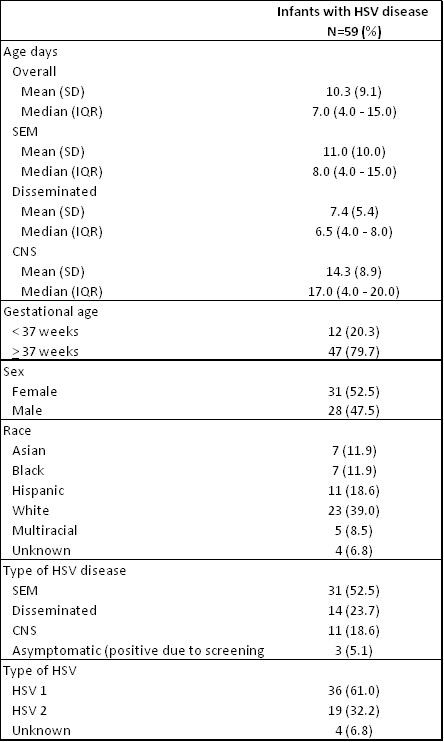 | | Infants with HSV disease N=59 (%) |
|---|---|
| Age days | |
| Overall | |
| Mean (SD) | 10.3 (9.1) |
| Median (IQR) | 7.0 (4.0 - 15.0) |
| SEM | |
| Mean (SD) | 11.0 (10.0) |
| Median (IQR) | 8.0 (4.0 - 15.0) |
| Disseminated | |
| Mean (SD) | 7.4 (5.4) |
| Median (IQR) | 6.5 (4.0 - 8.0) |
| CNS | |
| Mean (SD) | 14.3 (8.9) |
| Median (IQR) | 17.0 (4.0 - 20.0) |
| Gestational age | |
| < 37 weeks | 12 (20.3) |
| $\geq$ 37 weeks | 47 (79.7) |
| Sex | |
| Female | 31 (52.5) |
| Male | 28 (47.5) |
| Race | |
| Asian | 7 (11.9) |
| Black | 7 (11.9) |
| Hispanic | 11 (18.6) |
| White | 23 (39.0) |
| Multiracial | 5 (8.5) |
| Unknown | 4 (6.8) |
| Type of HSV disease | |
| SEM | 31 (52.5) |
| Disseminated | 14 (23.7) |
| CNS | 11 (18.6) |
| Asymptomatic (positive due to screening | 3 (5.1) |
| Type of HSV | |
| HSV 1 | 36 (61.0) |
| HSV 2 | 19 (32.2) |
| Unknown | 4 (6.8) |